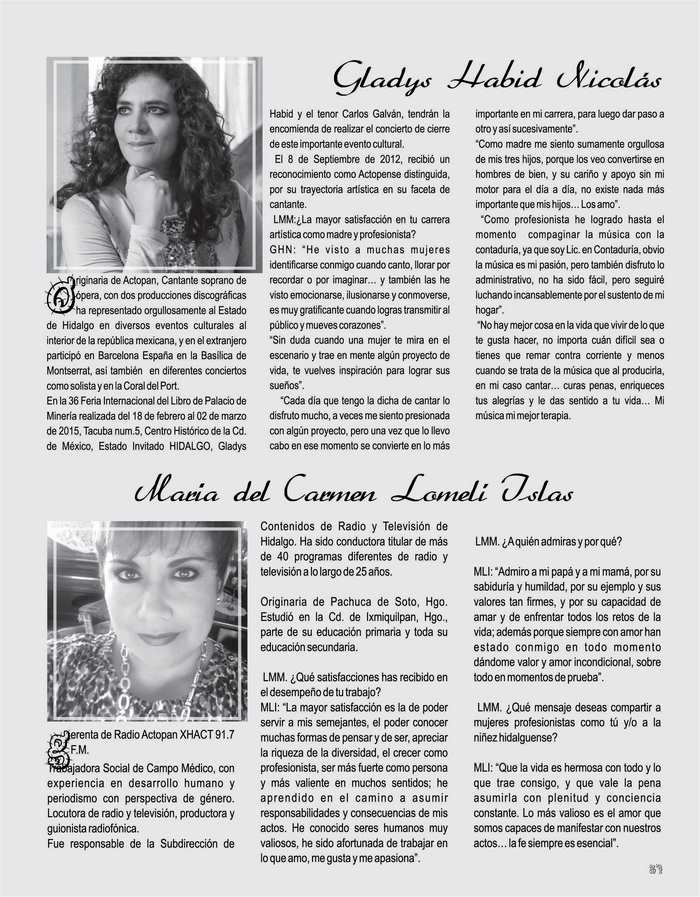 Gladys Habid Nicolás

Originaria de Actopan, Cantante soprano de ópera, con dos producciones discográficas ha representado orgullosamente al Estado de Hidalgo en diversos eventos culturales al interior de la república mexicana, y en el extranjero participó en Barcelona España en la Basílica de Montserrat, así también en diferentes conciertos como solista y en la Coral del Port.

En la 36 Feria Internacional del Libro de Palacio de Minería realizada del 18 de febrero al 02 de marzo de 2015, Tacuba num.5, Centro Histórico de la Cd. de México, Estado Invitado HIDALGO, Gladys Habid y el tenor Carlos Galván, tendrán la encomienda de realizar el concierto de cierre de este importante evento cultural.

El 8 de Septiembre de 2012, recibió un reconocimiento como Actopense distinguida, por su trayectoria artística en su faceta de cantante.

LMM:¿La mayor satisfacción en tu carrera artística como madre y profesionista?

GHN: "He visto a muchas mujeres identificarse conmigo cuando canto, llorar por recordar o por imaginar… y también las he visto emocionarse, ilusionarse y conmoverse, es muy gratificante cuando logras transmitir al público y mueves corazones".

"Sin duda cuando una mujer te mira en el escenario y trae en mente algún proyecto de vida, te vuelves inspiración para lograr sus sueños".

"Cada día que tengo la dicha de cantar lo disfruto mucho, a veces me siento presionada con algún proyecto, pero una vez que lo llevo cabo en ese momento se convierte en lo más importante en mi carrera, para luego dar paso a otro y así sucesivamente".

"Como madre me siento sumamente orgullosa de mis tres hijos, porque los veo convertirse en hombres de bien, y su cariño y apoyo sin mi motor para el día a día, no existe nada más importante que mis hijos… Los amo".

"Como profesionista he logrado hasta el momento compaginar la música con la contaduría, ya que soy Lic. en Contaduría, obvio la música es mi pasión, pero también disfruto lo administrativo, no ha sido fácil, pero seguiré luchando incansablemente por el sustento de mi hogar".

"No hay mejor cosa en la vida que vivir de lo que te gusta hacer, no importa cuán difícil sea o tienes que remar contra corriente y menos cuando se trata de la música que al producirla, en mi caso cantar… curas penas, enriqueces tus alegrías y le das sentido a tu vida… Mi música mi mejor terapia.

Maria del Carmen Lomelí Islas

Gerenta de Radio Actopan XHACT 91.7 F.M.

Trabajadora Social de Campo Médico, con experiencia en desarrollo humano y periodismo con perspectiva de género. Locutora de radio y televisión, productora y guionista radiofónica.

Fue responsable de la Subdirección de Contenidos de Radio y Televisión de Hidalgo. Ha sido conductora titular de más de 40 programas diferentes de radio y televisión a lo largo de 25 años.

Originaria de Pachuca de Soto, Hgo. Estudió en la Cd. de Ixmiquilpan, Hgo., parte de su educación primaria y toda su educación secundaria.

LMM. ¿Qué satisfacciones has recibido en el desempeño de tu trabajo?

MLI: "La mayor satisfacción es la de poder servir a mis semejantes, el poder conocer muchas formas de pensar y de ser, apreciar la riqueza de la diversidad, el crecer como profesionista, ser más fuerte como persona y más valiente en muchos sentidos; he aprendido en el camino a asumir responsabilidades y consecuencias de mis actos. He conocido seres humanos muy valiosos, he sido afortunada de trabajar en lo que amo, me gusta y me apasiona".

LMM. ¿A quién admiras y por qué?

MLI: "Admiro a mi papá y a mi mamá, por su sabiduría y humildad, por su ejemplo y sus valores tan firmes, y por su capacidad de amar y de enfrentar todos los retos de la vida; además porque siempre con amor han estado conmigo en todo momento dándome valor y amor incondicional, sobre todo en momentos de prueba".

LMM. ¿Qué mensaje deseas compartir a mujeres profesionistas como tú y/o a la niñez hidalguense?

MLI: "Que la vida es hermosa con todo y lo que trae consigo, y que vale la pena asumirla con plenitud y conciencia constante. Lo más valioso es el amor que somos capaces de manifestar con nuestros actos… la fe siempre es esencial".

57